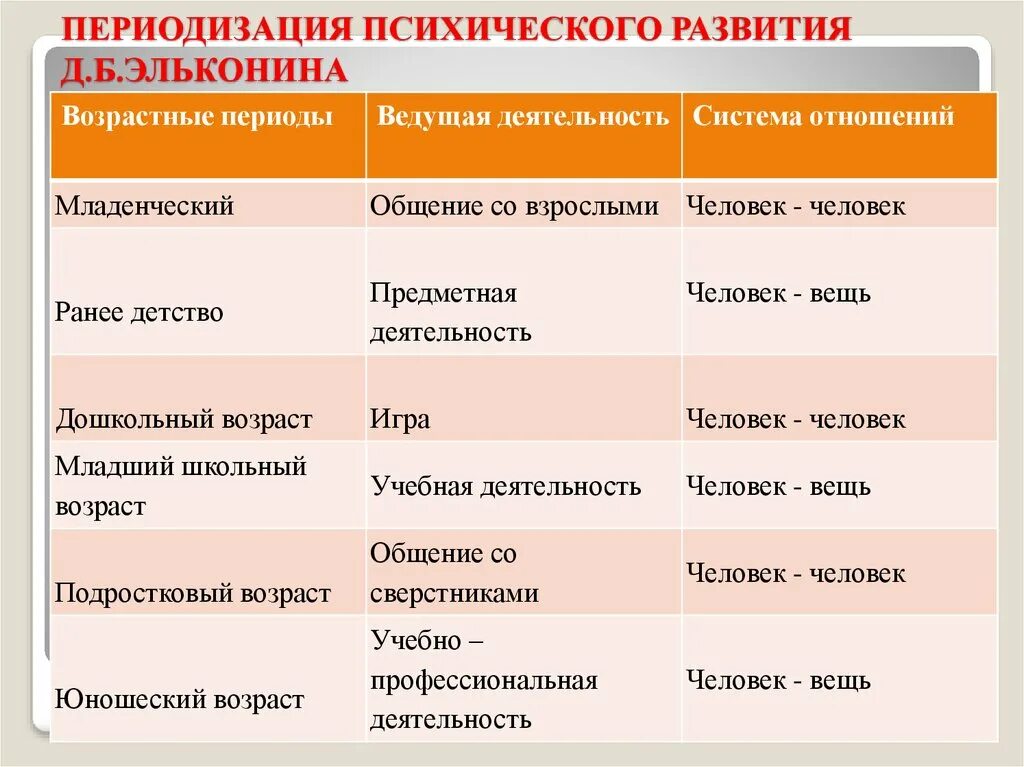 ПЕРИОДИЗАЦИЯ ПСИХИЧЕСКОГО РАЗВИТИЯ Д.Б.ЭЛЬКОНИНА

| Возрастные периоды | Ведущая деятельность | Система отношений |
|---|---|---|
| Младенческий | Общение со взрослыми | Человек - человек |
| Ранее детство | Предметная деятельность | Человек - вещь |
| Дошкольный возраст | Игра | Человек - человек |
| Младший школьный возраст | Учебная деятельность | Человек - вещь |
| Подростковый возраст | Общение со сверстниками | Человек - человек |
| Юношеский возраст | Учебно – профессиональная деятельность | Человек - вещь |